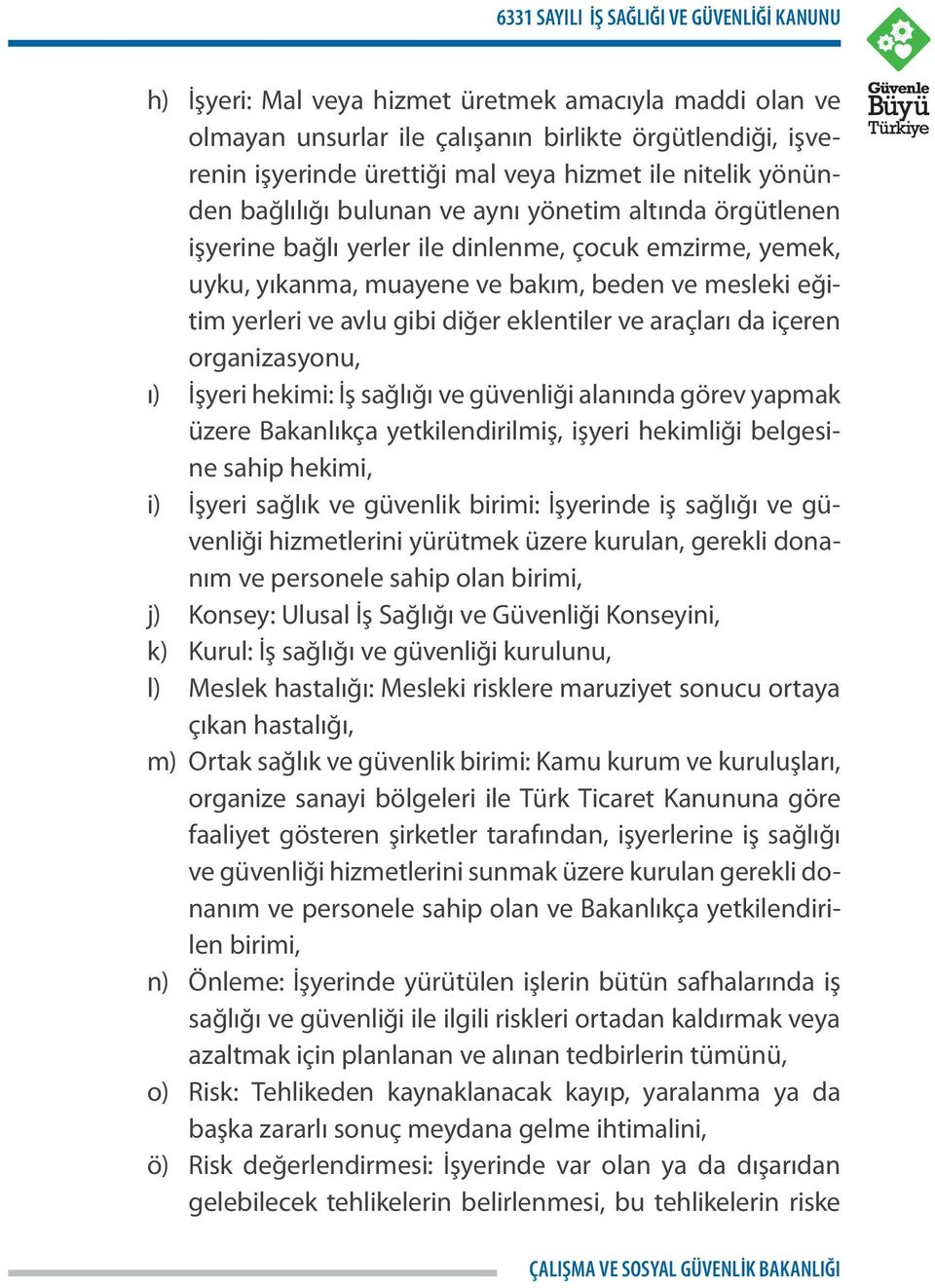 6331 SAYILI İŞ SAĞLIĞI VE GÜVENLİĞİ KANUNU

Güvenle Büyü Türkiye

h) İşyeri: Mal veya hizmet üretmek amacıyla maddi olan ve olmayan unsurlar ile çalışanın birlikte örgütlendiği, işverenin işyerinde ürettiği mal veya hizmet ile nitelik yönünden bağlılığı bulunan ve aynı yönetim altında örgütlenen işyerine bağlı yerler ile dinlenme, çocuk emzirme, yemek, uyku, yıkanma, muayene ve bakım, beden ve mesleki eğitim yerleri ve avlu gibi diğer eklentiler ve araçları da içeren organizasyonu,

ı) İşyeri hekimi: İş sağlığı ve güvenliği alanında görev yapmak üzere Bakanlıkça yetkilendirilmiş, işyeri hekimliği belgesine sahip hekimi,

i) İşyeri sağlık ve güvenlik birimi: İşyerinde iş sağlığı ve güvenliği hizmetlerini yürütmek üzere kurulan, gerekli donanım ve personele sahip olan birimi,

j) Konsey: Ulusal İş Sağlığı ve Güvenliği Konseyini,

k) Kurul: İş sağlığı ve güvenliği kurulunu,

l) Meslek hastalığı: Mesleki risklere maruziyet sonucu ortaya çıkan hastalığı,

m) Ortak sağlık ve güvenlik birimi: Kamu kurum ve kuruluşları, organize sanayi bölgeleri ile Türk Ticaret Kanununa göre faaliyet gösteren şirketler tarafından, işyerlerine iş sağlığı ve güvenliği hizmetlerini sunmak üzere kurulan gerekli donanım ve personele sahip olan ve Bakanlıkça yetkilendirilen birimi,

n) Önleme: İşyerinde yürütülen işlerin bütün safhalarında iş sağlığı ve güvenliği ile ilgili riskleri ortadan kaldırmak veya azaltmak için planlanan ve alınan tedbirlerin tümünü,

o) Risk: Tehlikeden kaynaklanacak kayıp, yaralanma ya da başka zararlı sonuç meydana gelme ihtimalini,

ö) Risk değerlendirmesi: İşyerinde var olan ya da dışarıdan gelebilecek tehlikelerin belirlenmesi, bu tehlikelerin riske

ÇALIŞMA VE SOSYAL GÜVENLİK BAKANLIĞI